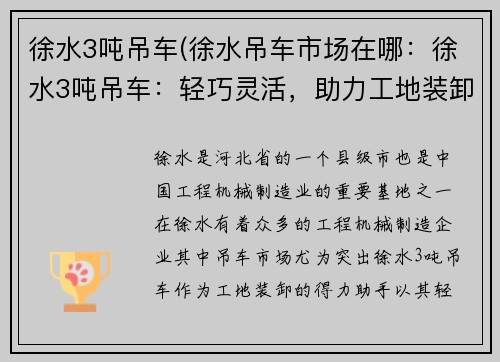 徐水3吨吊车(徐水吊车市场在哪：徐水3吨吊车：轻巧灵活，助力工地装卸

徐水是河北省的一个县级市也是中国工程机械制造业的重要基地之一在徐水有着众多的工程机械制造企业其中吊车市场尤为突出徐水3吨吊车作为工地装卸的得力助手以其轻